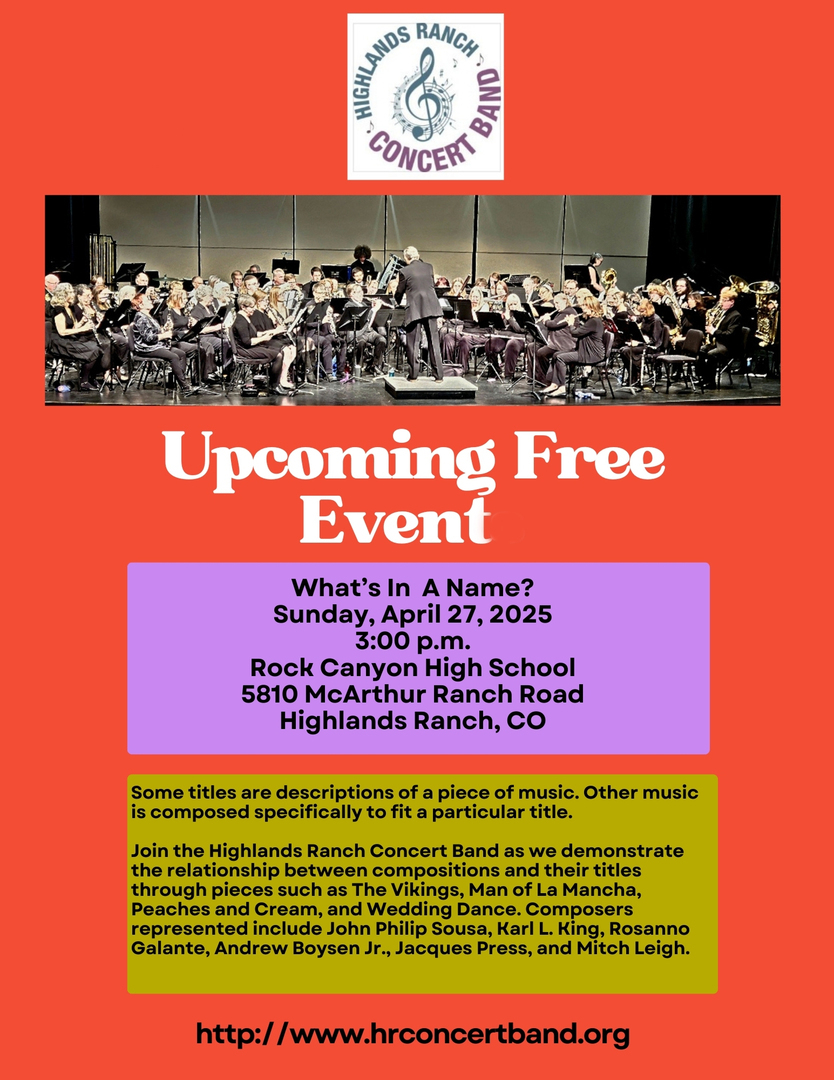 HIGHLANDS RANCH CONCERT BAND

Upcoming Free Event

What's In A Name?
Sunday, April 27, 2025
3:00 p.m.
Rock Canyon High School
5810 McArthur Ranch Road
Highlands Ranch, CO

Some titles are descriptions of a piece of music. Other music is composed specifically to fit a particular title.

Join the Highlands Ranch Concert Band as we demonstrate the relationship between compositions and their titles through pieces such as The Vikings, Man of La Mancha, Peaches and Cream, and Wedding Dance. Composers represented include John Philip Sousa, Karl L. King, Rosanno Galante, Andrew Boysen Jr., Jacques Press, and Mitch Leigh.

http://www.hrconcertband.org